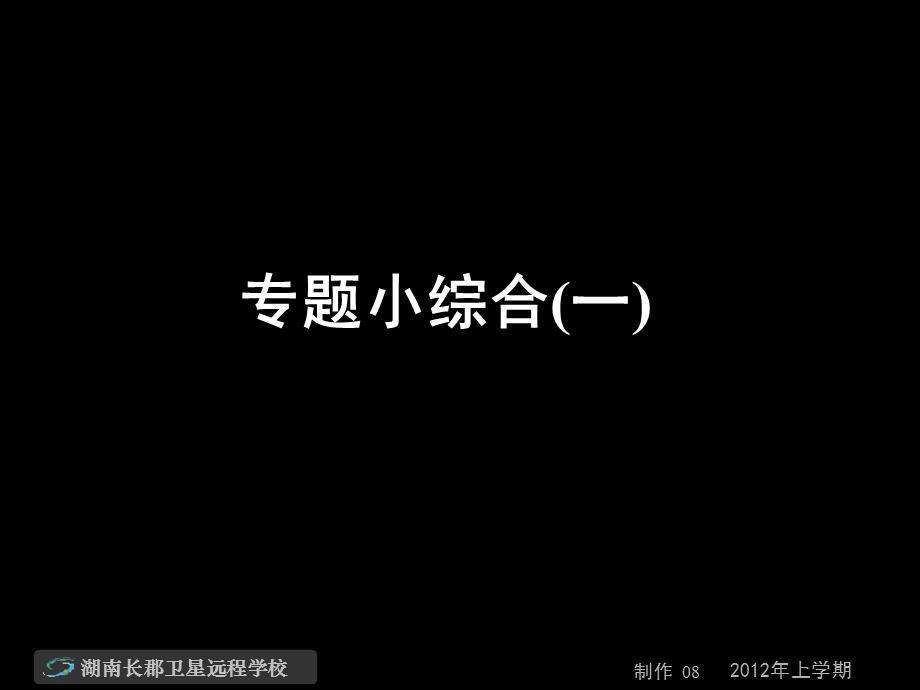 专题小综合(一)

湖南长郡卫星远程学校

制作 08　　2012年上学期